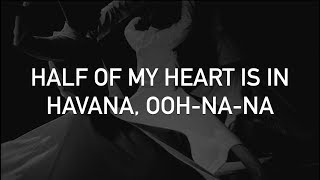 HALF OF MY HEART IS IN HAVANA, OOH-NA-NA